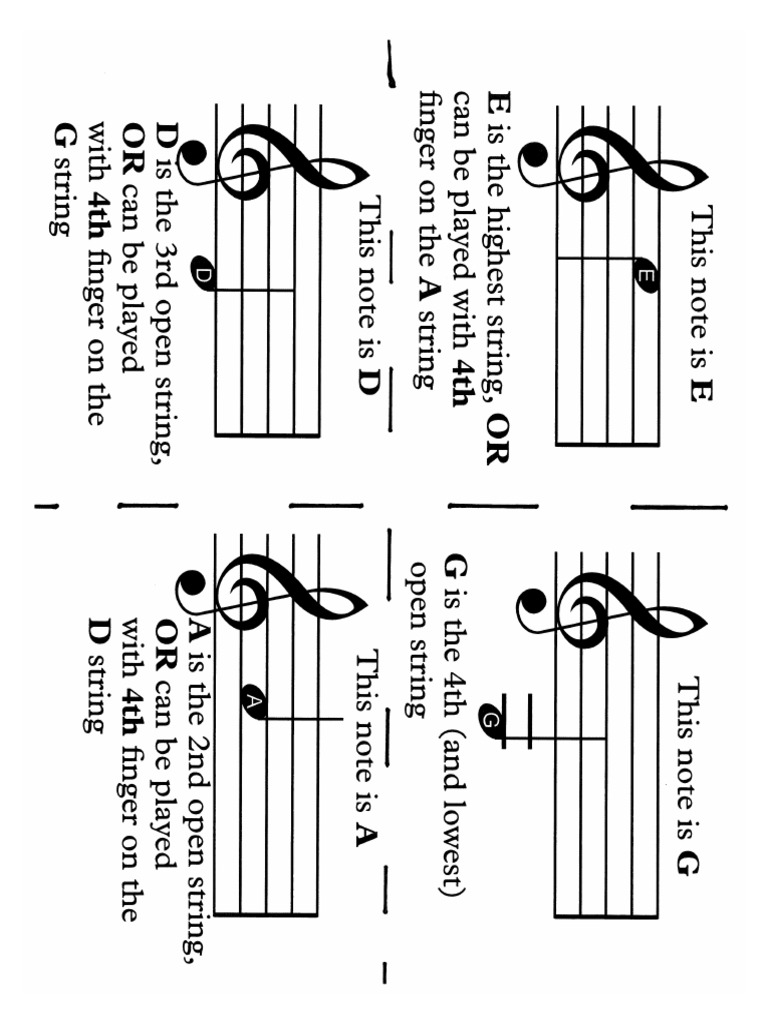 This note is E

E

E is the highest string, OR can be played with 4th finger on the A string

This note is D

D

D is the 3rd open string, OR can be played with 4th finger on the G string

This note is G

G

G is the 4th (and lowest) open string

This note is A

A

A is the 2nd open string, OR can be played with 4th finger on the D string